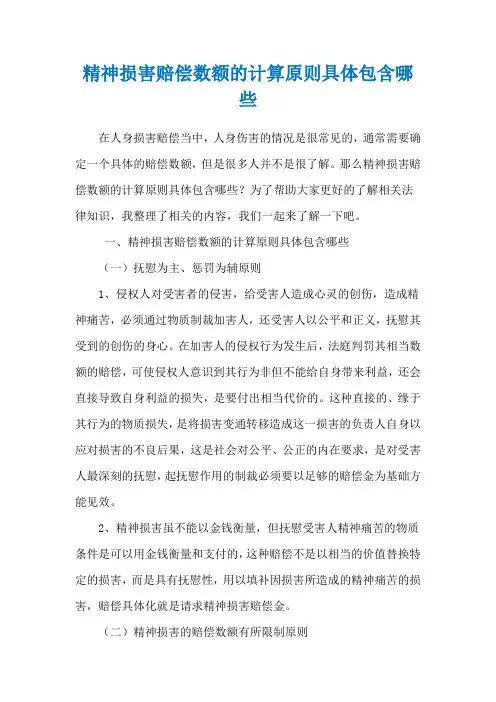 精神损害赔偿数额的计算原则具体包含哪些

在人身损害赔偿当中，人身伤害的情况是很常见的，通常需要确定一个具体的赔偿数额，但是很多人并不是很了解。那么精神损害赔偿数额的计算原则具体包含哪些？为了帮助大家更好的了解相关法律知识，我整理了相关的内容，我们一起来了解一下吧。

一、精神损害赔偿数额的计算原则具体包含哪些

（一）抚慰为主、惩罚为辅原则

1、侵权人对受害者的侵害，给受害人造成心灵的创伤，造成精神痛苦，必须通过物质制裁加害人，还受害人以公平和正义，抚慰其受到的创伤的身心。在加害人的侵权行为发生后，法庭判罚其相当数额的赔偿，可使侵权人意识到其行为非但不能给自身带来利益，还会直接导致自身利益的损失，是要付出相当代价的。这种直接的、缘于其行为的物质损失，是将损害变通转移造成这一损害的负责人自身以应对损害的不良后果，这是社会对公平、公正的内在要求，是对受害人最深刻的抚慰，起抚慰作用的制裁必须要以足够的赔偿金为基础方能见效。

2、精神损害虽不能以金钱衡量，但抚慰受害人精神痛苦的物质条件是可以用金钱衡量和支付的，这种赔偿不是以相当的价值替换特定的损害，而是具有抚慰性，用以填补因损害所造成的精神痛苦的损害，赔偿具体化就是请求精神损害赔偿金。

（二）精神损害的赔偿数额有所限制原则